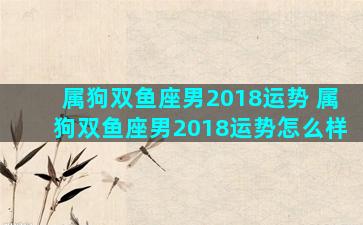 属狗双鱼座男2018运势 属狗双鱼座男2018运势怎么样